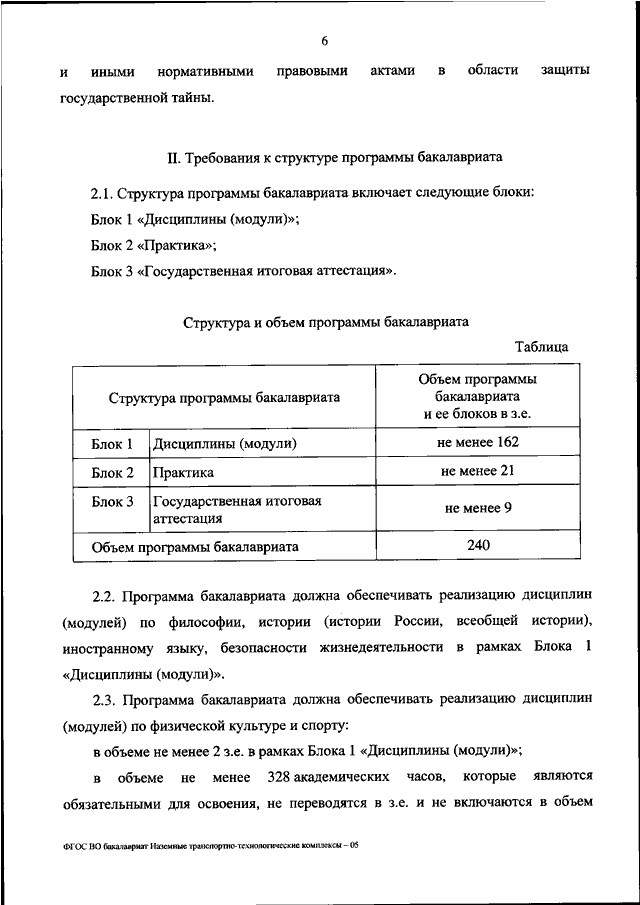 6

и иными нормативными правовыми актами в области защиты государственной тайны.

II. Требования к структуре программы бакалавриата

2.1. Структура программы бакалавриата включает следующие блоки:

Блок 1 «Дисциплины (модули)»;

Блок 2 «Практика»;

Блок 3 «Государственная итоговая аттестация».

Структура и объем программы бакалавриата

Таблица

| Структура программы бакалавриата | | Объем программы бакалавриата и ее блоков в з.е. |
|---|---|---|
| Блок 1 | Дисциплины (модули) | не менее 162 |
| Блок 2 | Практика | не менее 21 |
| Блок 3 | Государственная итоговая аттестация | не менее 9 |
| Объем программы бакалавриата | | 240 |

2.2. Программа бакалавриата должна обеспечивать реализацию дисциплин (модулей) по философии, истории (истории России, всеобщей истории), иностранному языку, безопасности жизнедеятельности в рамках Блока 1 «Дисциплины (модули)».

2.3. Программа бакалавриата должна обеспечивать реализацию дисциплин (модулей) по физической культуре и спорту:

в объеме не менее 2 з.е. в рамках Блока 1 «Дисциплины (модули)»;

в объеме не менее 328 академических часов, которые являются обязательными для освоения, не переводятся в з.е. и не включаются в объем

ФГОС ВО бакалавриат Наземные транспортно-технологические комплексы – 05